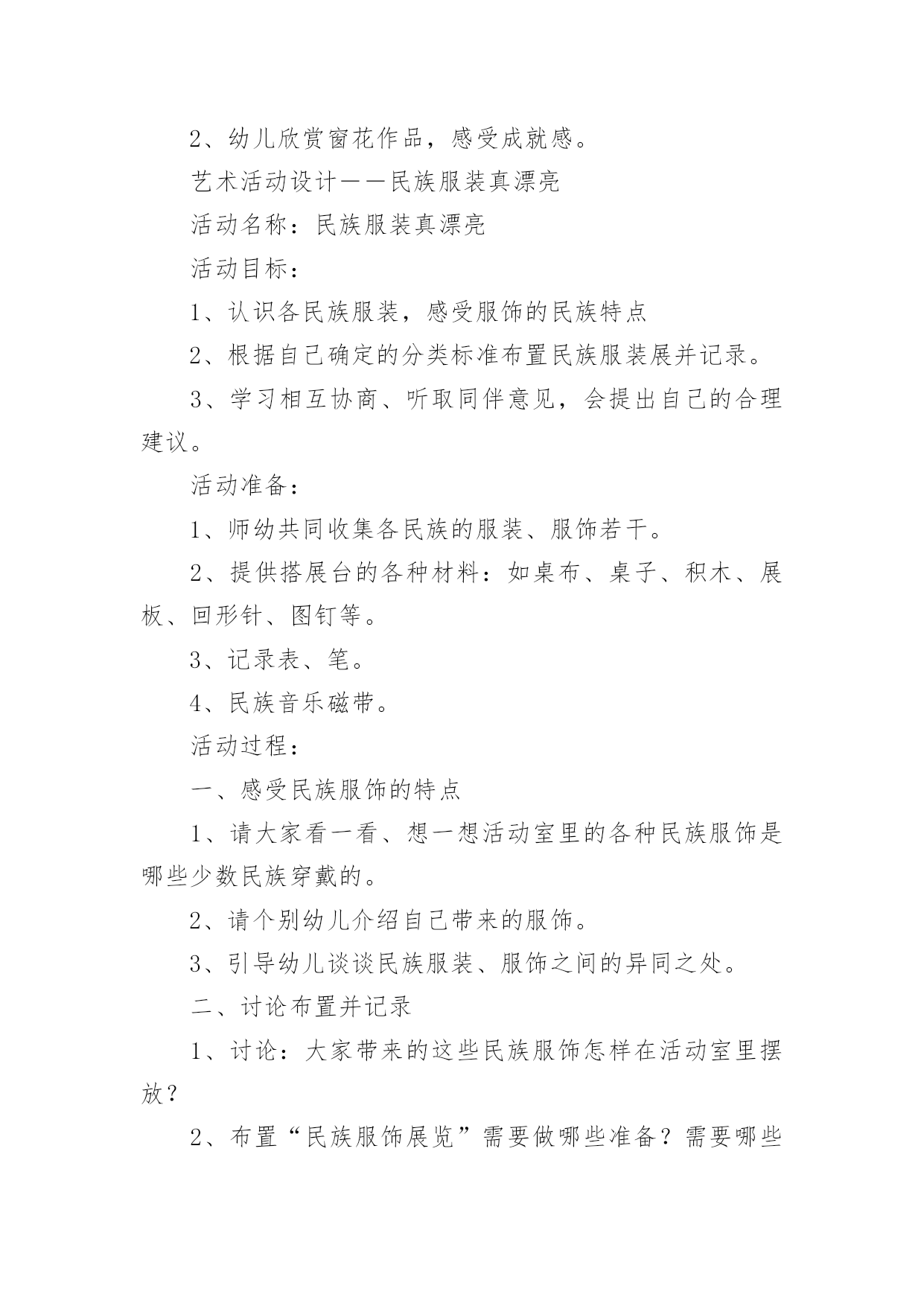 2、幼儿欣赏窗花作品，感受成就感。

艺术活动设计——民族服装真漂亮

活动名称：民族服装真漂亮

活动目标：

1、认识各民族服装，感受服饰的民族特点

2、根据自己确定的分类标准布置民族服装展并记录。

3、学习相互协商、听取同伴意见，会提出自己的合理建议。

活动准备：

1、师幼共同收集各民族的服装、服饰若干。

2、提供搭展台的各种材料：如桌布、桌子、积木、展板、回形针、图钉等。

3、记录表、笔。

4、民族音乐磁带。

活动过程：

一、感受民族服饰的特点

1、请大家看一看、想一想活动室里的各种民族服饰是哪些少数民族穿戴的。

2、请个别幼儿介绍自己带来的服饰。

3、引导幼儿谈谈民族服装、服饰之间的异同之处。

二、讨论布置并记录

1、讨论：大家带来的这些民族服饰怎样在活动室里摆放？

2、布置“民族服饰展览”需要做哪些准备？需要哪些